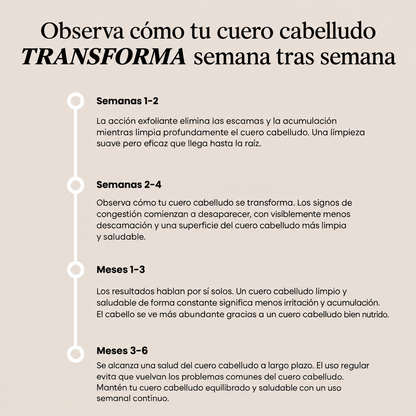 Observa cómo tu cuero cabelludo TRANSFORMA semana tras semana

Semanas 1-2

La acción exfoliante elimina las escamas y la acumulación mientras limpia profundamente el cuero cabelludo. Una limpieza suave pero eficaz que llega hasta la raíz.

Semanas 2-4

Observa cómo tu cuero cabelludo se transforma. Los signos de congestión comienzan a desaparecer, con visiblemente menos descamación y una superficie del cuero cabelludo más limpia y saludable.

Meses 1-3

Los resultados hablan por sí solos. Un cuero cabelludo limpio y saludable de forma constante significa menos irritación y acumulación. El cabello se ve más abundante gracias a un cuero cabelludo bien nutrido.

Meses 3-6

Se alcanza una salud del cuero cabelludo a largo plazo. El uso regular evita que vuelvan los problemas comunes del cuero cabelludo. Mantén tu cuero cabelludo equilibrado y saludable con un uso semanal continuo.